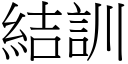 結訓